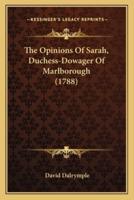 KESSINGER'S LEGACY REPRINTS

The Opinions Of Sarah, Duchess-Dowager Of Marlborough (1788)

David Dalrymple